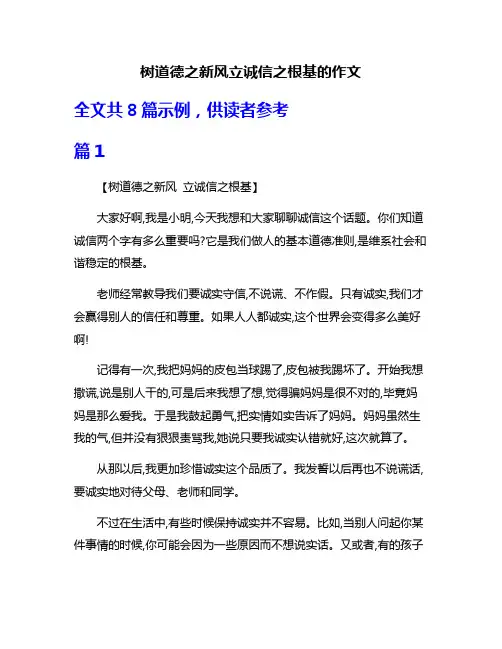 树道德之新风立诚信之根基的作文

全文共 8 篇示例，供读者参考

篇 1

【树道德之新风 立诚信之根基】

大家好啊,我是小明,今天我想和大家聊聊诚信这个话题。你们知道诚信两个字有多么重要吗?它是我们做人的基本道德准则,是维系社会和谐稳定的根基。

老师经常教导我们要诚实守信,不说谎、不作假。只有诚实,我们才会赢得别人的信任和尊重。如果人人都诚实,这个世界会变得多么美好啊!

记得有一次,我把妈妈的皮包当球踢了,皮包被我踢坏了。开始我想撒谎,说是别人干的,可是后来我想了想,觉得骗妈妈是很不对的,毕竟妈妈是那么爱我。于是我鼓起勇气,把实情如实告诉了妈妈。妈妈虽然生我的气,但并没有狠狠责骂我,她说只要我诚实认错就好,这次就算了。

从那以后,我更加珍惜诚实这个品质了。我发誓以后再也不说谎话,要诚实地对待父母、老师和同学。

不过在生活中,有些时候保持诚实并不容易。比如,当别人问起你某件事情的时候,你可能会因为一些原因而不想说实话。又或者,有的孩子